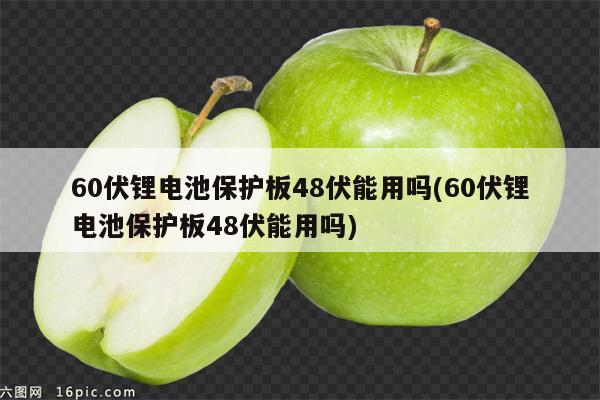 60伏锂电池保护板48伏能用吗(60伏锂电池保护板48伏能用吗)

六图网 16pic.com